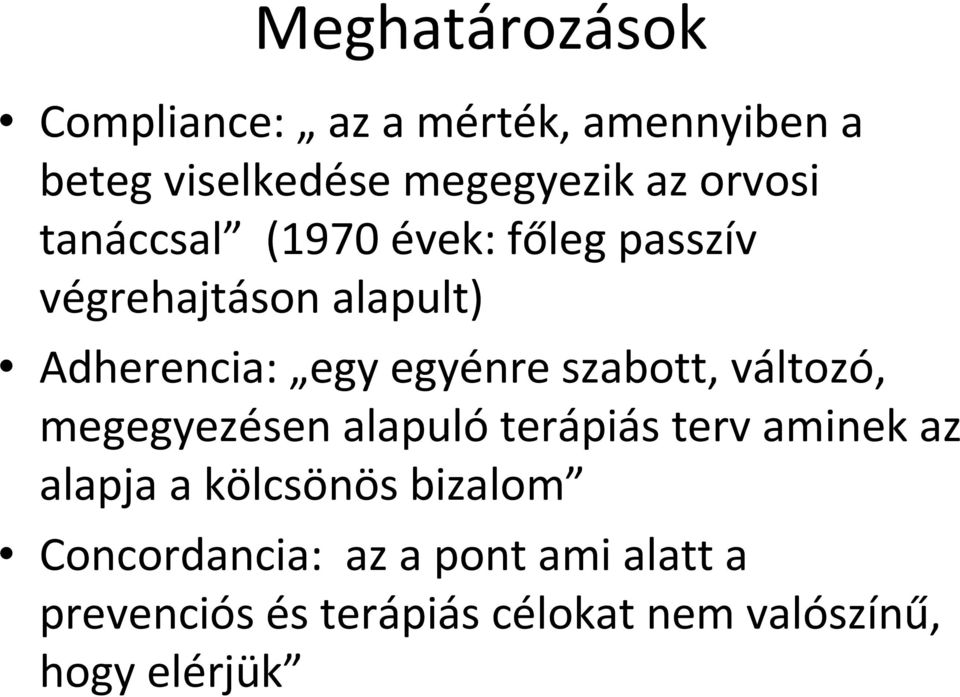 Meghatározások

• Compliance: „ az a mérték, amennyiben a beteg viselkedése megegyezik az orvosi tanáccsal” (1970 évek: főleg passzív végrehajtáson alapult)

• Adherencia: „egy egyénre szabott, változó, megegyezésen alapuló terápiás terv aminek az alapja a kölcsönös bizalom”

• Concordancia: az a pont ami alatt a prevenciós és terápiás célokat nem valószínű, hogy elérjük”